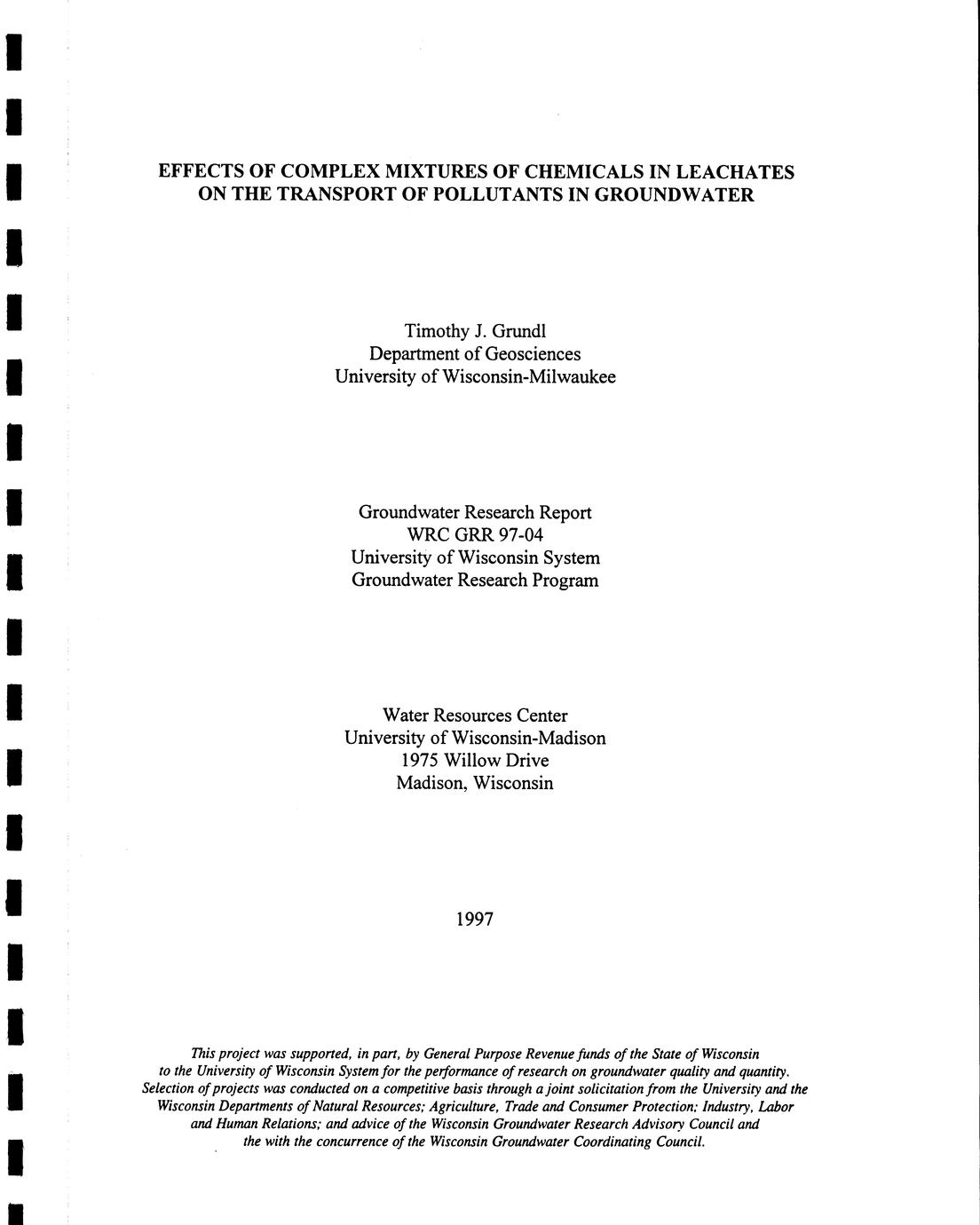 EFFECTS OF COMPLEX MIXTURES OF CHEMICALS IN LEACHATES ON THE TRANSPORT OF POLLUTANTS IN GROUNDWATER

Timothy J. Grundl
Department of Geosciences
University of Wisconsin-Milwaukee

Groundwater Research Report
WRC GRR 97-04
University of Wisconsin System
Groundwater Research Program

Water Resources Center
University of Wisconsin-Madison
1975 Willow Drive
Madison, Wisconsin

1997

This project was supported, in part, by General Purpose Revenue funds of the State of Wisconsin to the University of Wisconsin System for the performance of research on groundwater quality and quantity. Selection of projects was conducted on a competitive basis through a joint solicitation from the University and the Wisconsin Departments of Natural Resources; Agriculture, Trade and Consumer Protection; Industry, Labor and Human Relations; and advice of the Wisconsin Groundwater Research Advisory Council and the with the concurrence of the Wisconsin Groundwater Coordinating Council.